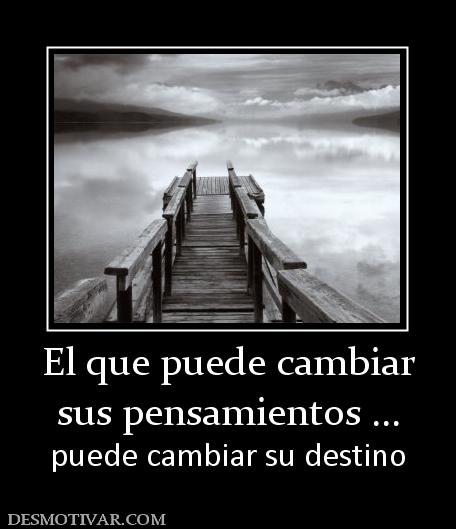 El que puede cambiar sus pensamientos ...
puede cambiar su destino

DESMOTIVAR.COM